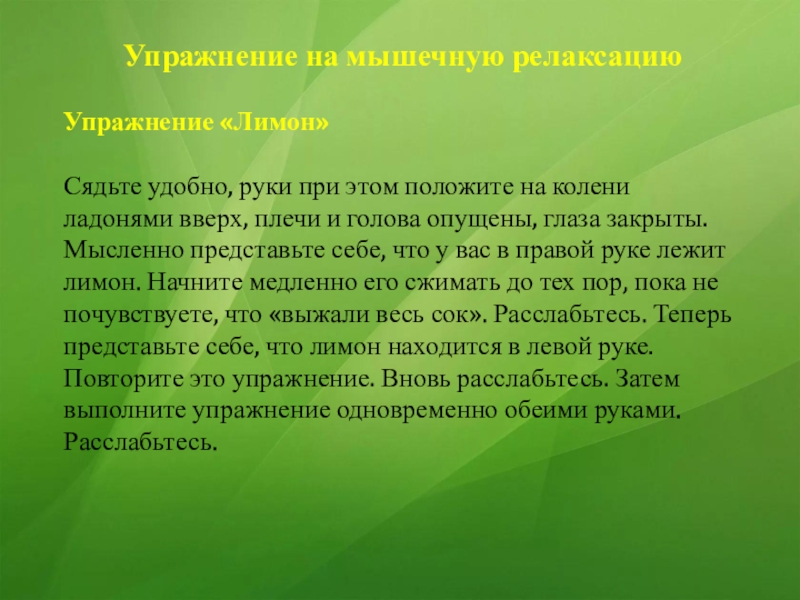 Упражнение на мышечную релаксацию

Упражнение «Лимон»

Сядьте удобно, руки при этом положите на колени ладонями вверх, плечи и голова опущены, глаза закрыты. Мысленно представьте себе, что у вас в правой руке лежит лимон. Начните медленно его сжимать до тех пор, пока не почувствуете, что «выжали весь сок». Расслабьтесь. Теперь представьте себе, что лимон находится в левой руке. Повторите это упражнение. Вновь расслабьтесь. Затем выполните упражнение одновременно обеими руками. Расслабьтесь.